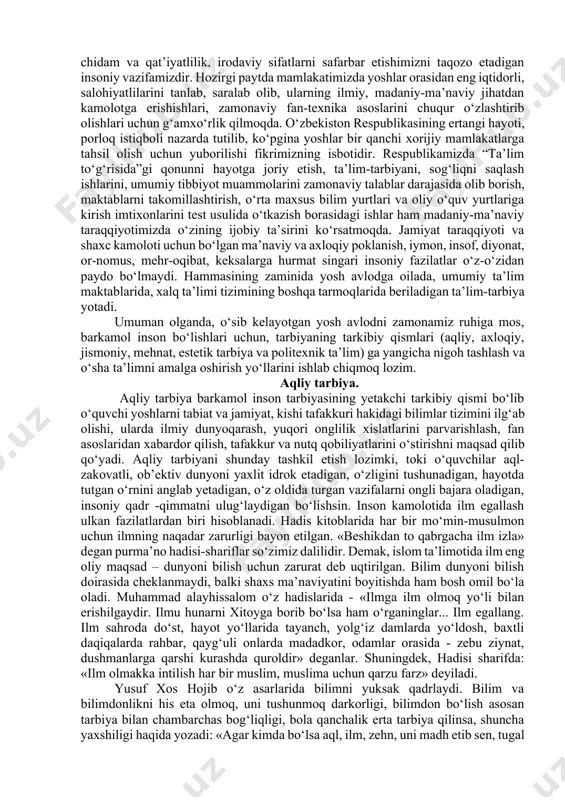 chidam va qat’iyatlilik, irodaviy sifatlarni safarbar etishimizni taqozo etadigan insoniy vazifamizdir. Hozirgi paytda mamlakatimizda yoshlar orasidan eng iqtidorli, salohiyatlilarini tanlab, saralab olib, ularning ilmiy, madaniy-ma’naviy jihatdan kamolotga erishishlari, zamonaviy fan-texnika asoslarini chuqur o‘zlashtirib olishlari uchun g‘amxo‘rlik qilmoqda. O‘zbekiston Respublikasining ertangi hayoti, porloq istiqboli nazarda tutilib, ko‘pgina yoshlar bir qanchi xorijiy mamlakatlarga tahsil olish uchun yuborilishi fikrimizning isbotidir. Respublikamizda “Ta’lim to‘g‘risida”gi qonunni hayotga joriy etish, ta’lim-tarbiyani, sog‘liqni saqlash ishlarini, umumiy tibbiyot muammolarini zamonaviy talablar darajasida olib borish, maktablarni takomillashtirish, o‘rta maxsus bilim yurtlari va oliy o‘quv yurtlariga kirish imtixonlarini test usulida o‘tkazish borasidagi ishlar ham madaniy-ma’naviy taraqqiyotimizda o‘zining ijobiy ta’sirini ko‘rsatmoqda. Jamiyat taraqqiyoti va shaxc kamoloti uchun bo‘lgan ma’naviy va axloqiy poklanish, iymon, insof, diyonat, or-nomus, mehr-oqibat, keksalarga hurmat singari insoniy fazilatlar o‘z-o‘zidan paydo bo‘lmaydi. Hammasining zaminida yosh avlodga oilada, umumiy ta’lim maktablarida, xalq ta’limi tizimining boshqa tarmoqlarida beriladigan ta’lim-tarbiya yotadi.

Umuman olganda, o‘sib kelayotgan yosh avlodni zamonamiz ruhiga mos, barkamol inson bo‘lishlari uchun, tarbiyaning tarkibiy qismlari (aqliy, axloqiy, jismoniy, mehnat, estetik tarbiya va politexnik ta’lim) ga yangicha nigoh tashlash va o‘sha ta’limni amalga oshirish yo‘llarini ishlab chiqmoq lozim.

Aqliy tarbiya.

Aqliy tarbiya barkamol inson tarbiyasining yetakchi tarkibiy qismi bo‘lib o‘quvchi yoshlarni tabiat va jamiyat, kishi tafakkuri hakidagi bilimlar tizimini ilg‘ab olishi, ularda ilmiy dunyoqarash, yuqori onglilik xislatlarini parvarishlash, fan asoslaridan xabardor qilish, tafakkur va nutq qobiliyatlarini o‘stirishni maqsad qilib qo‘yadi. Aqliy tarbiyani shunday tashkil etish lozimki, toki o‘quvchilar aql-zakovatli, ob’ektiv dunyoni yaxlit idrok etadigan, o‘zligini tushunadigan, hayotda tutgan o‘rnini anglab yetadigan, o‘z oldida turgan vazifalarni ongli bajara oladigan, insoniy qadr -qimmatni ulug‘laydigan bo‘lishsin. Inson kamolotida ilm egallash ulkan fazilatlardan biri hisoblanadi. Hadis kitoblarida har bir mo‘min-musulmon uchun ilmning naqadar zarurligi bayon etilgan. «Beshikdan to qabrgacha ilm izla» degan purma’no hadisi-shariflar so‘zimiz dalilidir. Demak, islom ta’limotida ilm eng oliy maqsad – dunyoni bilish uchun zarurat deb uqtirilgan. Bilim dunyoni bilish doirasida cheklanmaydi, balki shaxs ma’naviyatini boyitishda ham bosh omil bo‘la oladi. Muhammad alayhissalom o‘z hadislarida - «Ilmga ilm olmoq yo‘li bilan erishilgaydir. Ilmu hunarni Xitoyga borib bo‘lsa ham o‘rganinglar... Ilm egallang. Ilm sahroda do‘st, hayot yo‘llarida tayanch, yolg‘iz damlarda yo‘ldosh, baxtli daqiqalarda rahbar, qayg‘uli onlarda madadkor, odamlar orasida - zebu ziynat, dushmanlarga qarshi kurashda quroldir» deganlar. Shuningdek, Hadisi sharifda: «Ilm olmakka intilish har bir muslim, muslima uchun qarzu farz» deyiladi.

Yusuf Xos Hojib o‘z asarlarida bilimni yuksak qadrlaydi. Bilim va bilimdonlikni his eta olmoq, uni tushunmoq darkorligi, bilimdon bo‘lish asosan tarbiya bilan chambarchas bog‘liqligi, bola qanchalik erta tarbiya qilinsa, shuncha yaxshiligi haqida yozadi: «Agar kimda bo‘lsa aql, ilm, zehn, uni madh etib sen, tugal